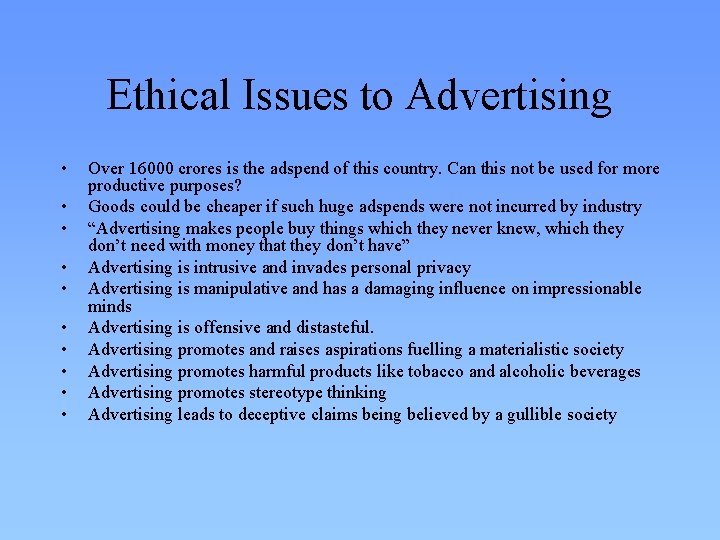 Ethical Issues to Advertising

• Over 16000 crores is the adspend of this country. Can this not be used for more productive purposes?
• Goods could be cheaper if such huge adspends were not incurred by industry
• "Advertising makes people buy things which they never knew, which they don't need with money that they don't have"
• Advertising is intrusive and invades personal privacy
• Advertising is manipulative and has a damaging influence on impressionable minds
• Advertising is offensive and distasteful.
• Advertising promotes and raises aspirations fuelling a materialistic society
• Advertising promotes harmful products like tobacco and alcoholic beverages
• Advertising promotes stereotype thinking
• Advertising leads to deceptive claims being believed by a gullible society